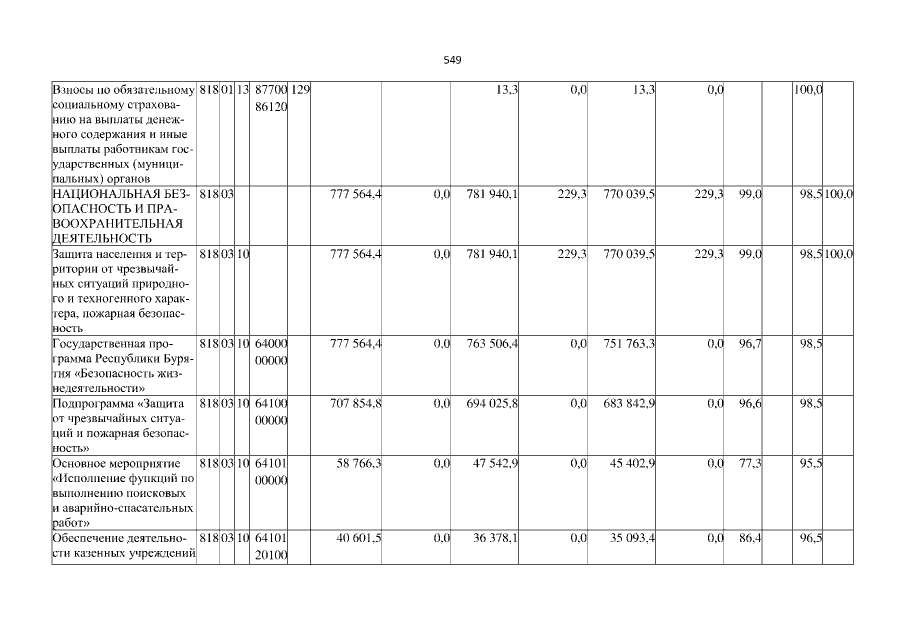 549

| Взносы по обязательному социальному страхованию на выплаты денежного содержания и иные выплаты работникам государственных (муниципальных) органов | 818 | 01 | 13 | 87700 86120 | 129 | | | 13,3 | 0,0 | 13,3 | 0,0 | | 100,0 | |
|---|---|---|---|---|---|---|---|---|---|---|---|---|---|---|
| НАЦИОНАЛЬНАЯ БЕЗОПАСНОСТЬ И ПРАВООХРАНИТЕЛЬНАЯ ДЕЯТЕЛЬНОСТЬ | 818 | 03 | | | | 777 564,4 | 0,0 | 781 940,1 | 229,3 | 770 039,5 | 229,3 | 99,0 | 98,5 | 100,0 |
| Защита населения и территории от чрезвычайных ситуаций природного и техногенного характера, пожарная безопасность | 818 | 03 | 10 | | | 777 564,4 | 0,0 | 781 940,1 | 229,3 | 770 039,5 | 229,3 | 99,0 | 98,5 | 100,0 |
| Государственная программа Республики Бурятия «Безопасность жизнедеятельности» | 818 | 03 | 10 | 64000 00000 | | 777 564,4 | 0,0 | 763 506,4 | 0,0 | 751 763,3 | 0,0 | 96,7 | 98,5 | |
| Подпрограмма «Защита от чрезвычайных ситуаций и пожарная безопасность» | 818 | 03 | 10 | 64100 00000 | | 707 854,8 | 0,0 | 694 025,8 | 0,0 | 683 842,9 | 0,0 | 96,6 | 98,5 | |
| Основное мероприятие «Исполнение функций по выполнению поисковых и аварийно-спасательных работ» | 818 | 03 | 10 | 64101 00000 | | 58 766,3 | 0,0 | 47 542,9 | 0,0 | 45 402,9 | 0,0 | 77,3 | 95,5 | |
| Обеспечение деятельности казенных учреждений | 818 | 03 | 10 | 64101 20100 | | 40 601,5 | 0,0 | 36 378,1 | 0,0 | 35 093,4 | 0,0 | 86,4 | 96,5 | |